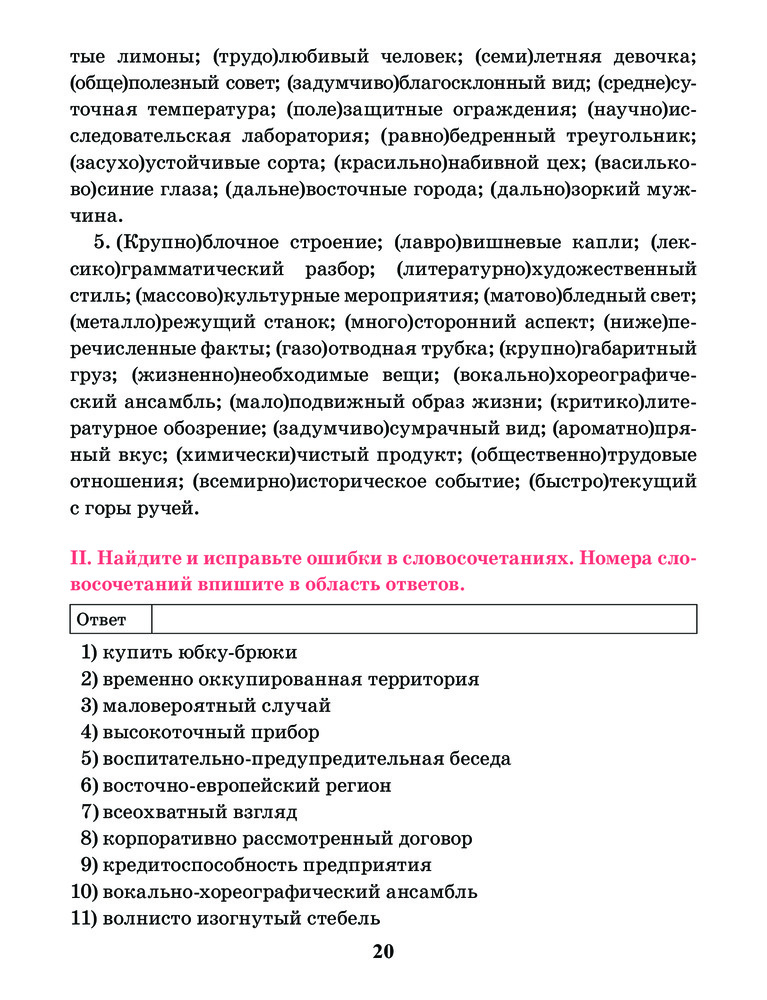 тые лимоны; (трудо)любивый человек; (семи)летняя девочка; (обще)полезный совет; (задумчиво)благосклонный вид; (средне)суточная температура; (поле)защитные ограждения; (научно)исследовательская лаборатория; (равно)бедренный треугольник; (засухо)устойчивые сорта; (красильно)набивной цех; (васильково)синие глаза; (дальне)восточные города; (дально)зоркий мужчина.

5. (Крупно)блочное строение; (лавро)вишневые капли; (лексико)грамматический разбор; (литературно)художественный стиль; (массово)культурные мероприятия; (матово)бледный свет; (металло)режущий станок; (много)сторонний аспект; (ниже)перечисленные факты; (газо)отводная трубка; (крупно)габаритный груз; (жизненно)необходимые вещи; (вокально)хореографический ансамбль; (мало)подвижный образ жизни; (критико)литературное обозрение; (задумчиво)сумрачный вид; (ароматно)пряный вкус; (химически)чистый продукт; (общественно)трудовые отношения; (всемирно)историческое событие; (быстро)текущий с горы ручей.

II. Найдите и исправьте ошибки в словосочетаниях. Номера словосочетаний впишите в область ответов.

| Ответ | |
|---|---|

1) купить юбку-брюки
2) временно оккупированная территория
3) маловероятный случай
4) высокоточный прибор
5) воспитательно-предупредительная беседа
6) восточно-европейский регион
7) всеохватный взгляд
8) корпоративно рассмотренный договор
9) кредитоспособность предприятия
10) вокально-хореографический ансамбль
11) волнисто изогнутый стебель

20